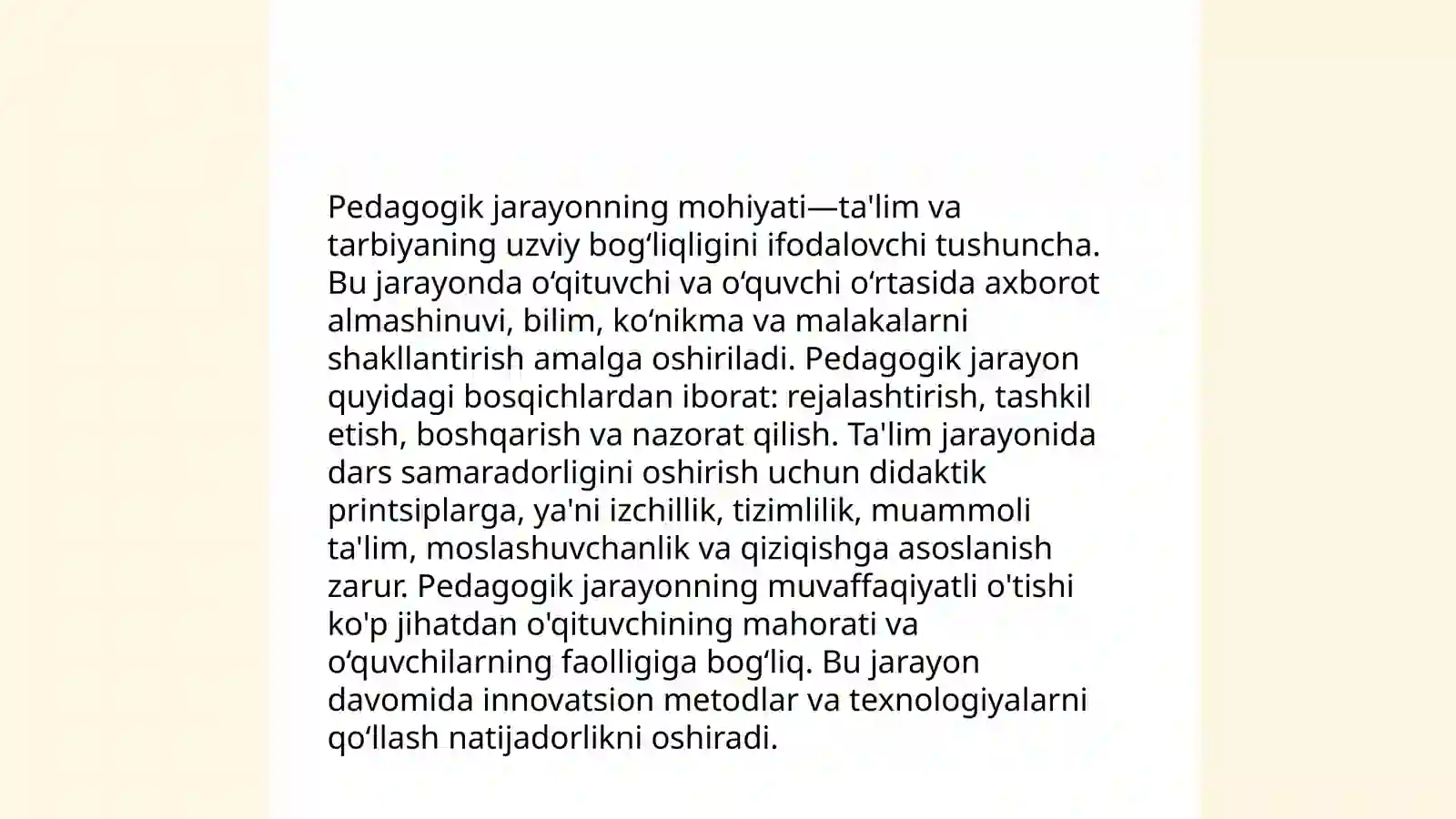 Pedagogik jarayonning mohiyati—ta'lim va tarbiyaning uzviy bog'liqligini ifodalovchi tushuncha. Bu jarayonda o'qituvchi va o'quvchi o'rtasida axborot almashinuvi, bilim, ko'nikma va malakalarni shakllantirish amalga oshiriladi. Pedagogik jarayon quyidagi bosqichlardan iborat: rejalashtirish, tashkil etish, boshqarish va nazorat qilish. Ta'lim jarayonida dars samaradorligini oshirish uchun didaktik printsiplarga, ya'ni izchillik, tizimlilik, muammoli ta'lim, moslashuvchanlik va qiziqishga asoslanish zarur. Pedagogik jarayonning muvaffaqiyatli o'tishi ko'p jihatdan o'qituvchining mahorati va o'quvchilarning faolligiga bog'liq. Bu jarayon davomida innovatsion metodlar va texnologiyalarni qo'llash natijadorlikni oshiradi.